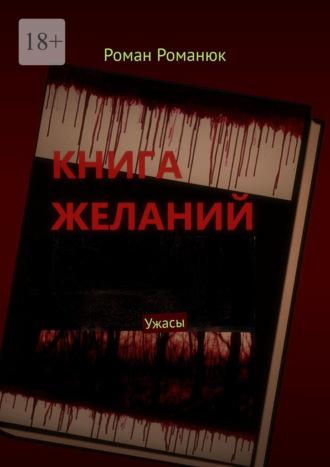 18+

Роман Романюк

КНИГА ЖЕЛАНИЙ

Ужасы